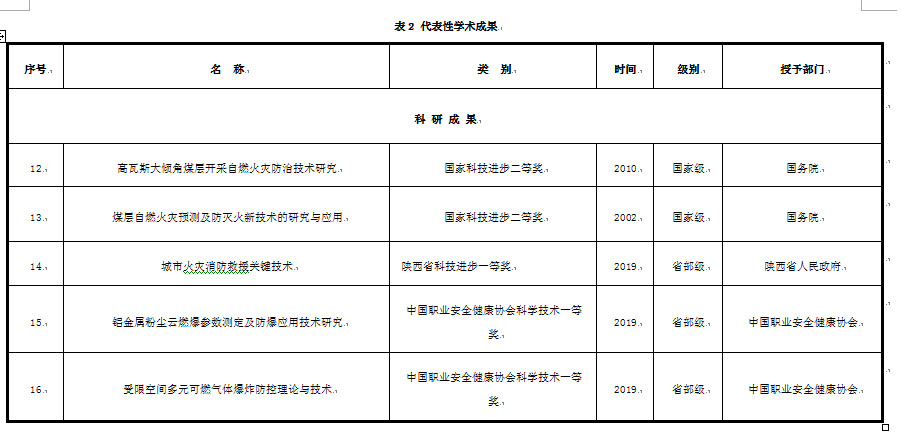 表 2 代表性学术成果

| 序号 | 名 称 | 类 别 | 时间 | 级别 | 授予部门 |
|---|---|---|---|---|---|
| 科 研 成 果 | | | | | |
| 12 | 高瓦斯大倾角煤层开采自燃火灾防治技术研究 | 国家科技进步二等奖 | 2010 | 国家级 | 国务院 |
| 13 | 煤层自燃火灾预测及防灭火新技术的研究与应用 | 国家科技进步二等奖 | 2002 | 国家级 | 国务院 |
| 14 | 城市火灾消防救援关键技术 | 陕西省科技进步一等奖 | 2019 | 省部级 | 陕西省人民政府 |
| 15 | 铝金属粉尘云燃爆参数测定及防爆应用技术研究 | 中国职业安全健康协会科学技术一等奖 | 2019 | 省部级 | 中国职业安全健康协会 |
| 16 | 受限空间多元可燃气体爆炸防控理论与技术 | 中国职业安全健康协会科学技术一等奖 | 2019 | 省部级 | 中国职业安全健康协会 |